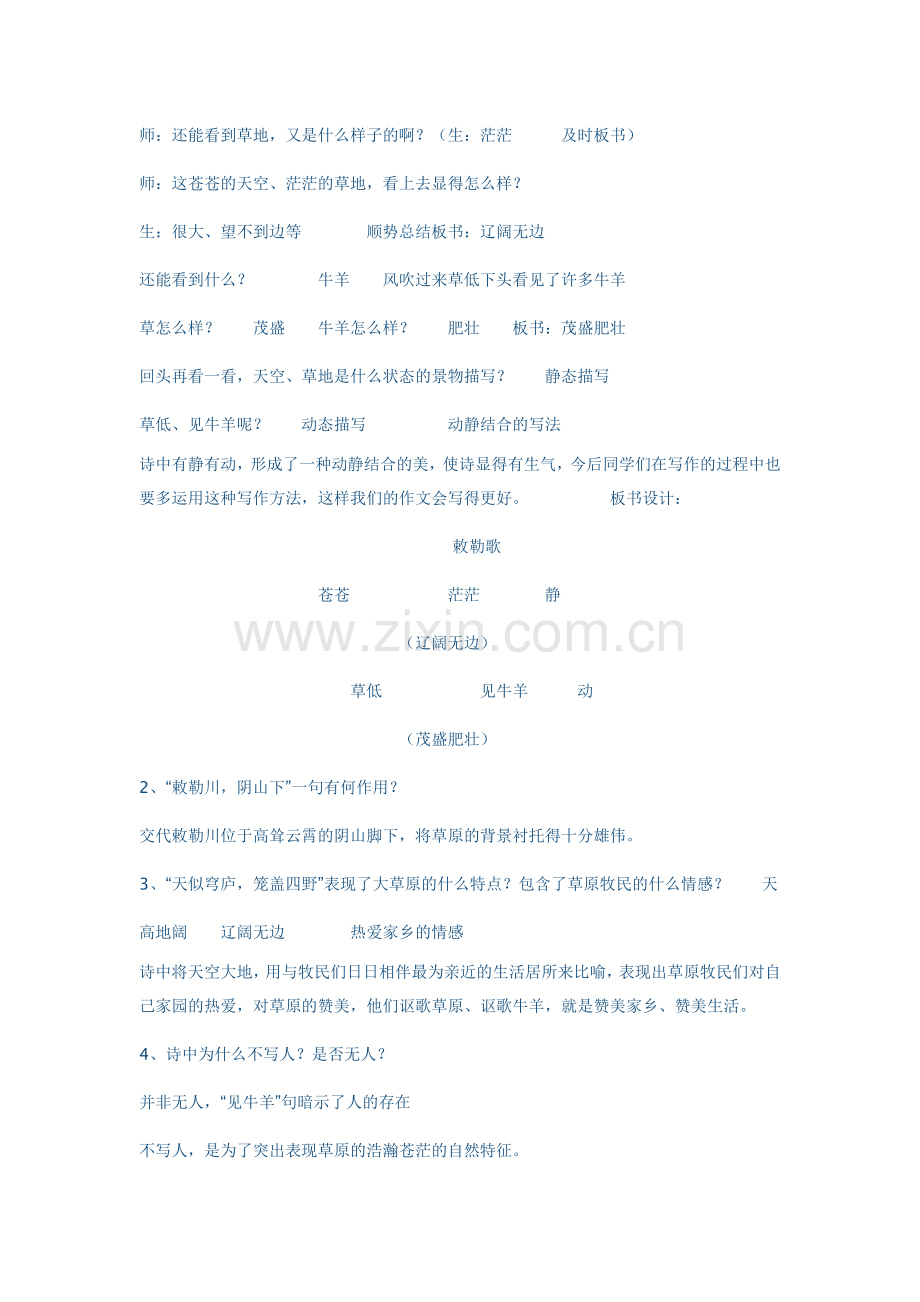 师：还能看到草地，又是什么样子的啊？（生：茫茫 及时板书）

师：这苍苍的天空、茫茫的草地，看上去显得怎么样？

生：很大、望不到边等 顺势总结板书：辽阔无边

还能看到什么？ 牛羊 风吹过来草低下头看见了许多牛羊

草怎么样？ 茂盛 牛羊怎么样？ 肥壮 板书：茂盛肥壮

回头再看一看，天空、草地是什么状态的景物描写？ 静态描写

草低、见牛羊呢？ 动态描写 动静结合的写法

诗中有静有动，形成了一种动静结合的美，使诗显得有生气，今后同学们在写作的过程中也要多运用这种写作方法，这样我们的作文会写得更好。 板书设计：

敕勒歌

苍苍 茫茫 静

（辽阔无边）

草低 见牛羊 动

（茂盛肥壮）

2、“敕勒川，阴山下”一句有何作用？

交代敕勒川位于高耸云霄的阴山脚下，将草原的背景衬托得十分雄伟。

3、“天似穹庐，笼盖四野”表现了大草原的什么特点？包含了草原牧民的什么情感？ 天高地阔 辽阔无边 热爱家乡的情感

诗中将天空大地，用与牧民们日日相伴最为亲近的生活居所来比喻，表现出草原牧民们对自己家园的热爱，对草原的赞美，他们讴歌草原、讴歌牛羊，就是赞美家乡、赞美生活。

4、诗中为什么不写人？是否无人？

并非无人，“见牛羊”句暗示了人的存在

不写人，是为了突出表现草原的浩瀚苍茫的自然特征。

www.zixin.com.cn